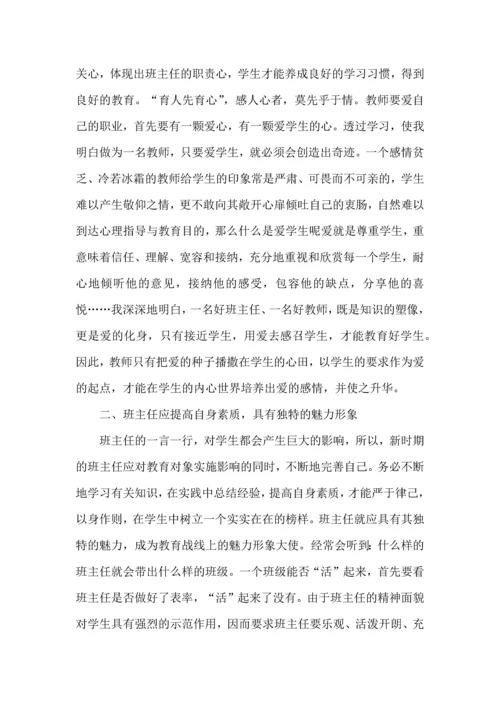 关心，体现出班主任的职责心，学生才能养成良好的学习习惯，得到良好的教育。“育人先育心”，感人心者，莫先乎于情。教师要爱自己的职业，首先要有一颗爱心，有一颗爱学生的心。透过学习，使我明白做为一名教师，只要爱学生，就必须会创造出奇迹。一个感情贫乏、冷若冰霜的教师给学生的印象常是严肃、可畏而不可亲的，学生难以产生敬仰之情，更不敢向其敞开心扉倾吐自己的衷肠，自然难以到达心理指导与教育目的，那么什么是爱学生呢爱就是尊重学生，重意味着信任、理解、宽容和接纳，充分地重视和欣赏每一个学生，耐心地倾听他的意见，接纳他的感受，包容他的缺点，分享他的喜悦……我深深地明白，一名好班主任、一名好教师，既是知识的塑像，更是爱的化身，只有接近学生，用爱去感召学生，才能教育好学生。因此，教师只有把爱的种子播撒在学生的心田，以学生的要求作为爱的起点，才能在学生的内心世界培养出爱的感情，并使之升华。

二、班主任应提高自身素质，具有独特的魅力形象

班主任的一言一行，对学生都会产生巨大的影响，所以，新时期的班主任应对教育对象实施影响的同时，不断地完善自己。务必不断地学习有关知识，在实践中总结经验，提高自身素质，才能严于律己，以身作则，在学生中树立一个实实在在的榜样。班主任就应具有其独特的魅力，成为教育战线上的魅力形象大使。经常会听到：什么样的班主任就会带出什么样的班级。一个班级能否“活”起来，首先要看班主任是否做好了表率，“活”起来了没有。由于班主任的精神面貌对学生具有强烈的示范作用，因而要求班主任要乐观、活泼开朗、充